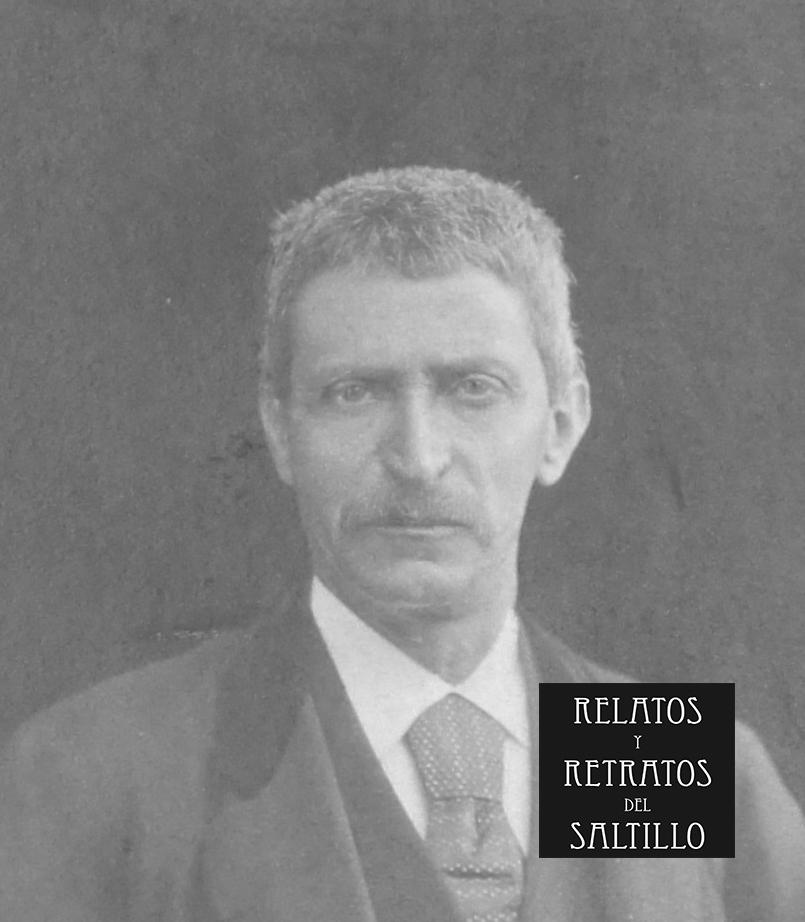 RELATOS
Y
RETRATOS
DEL
SALTILLO